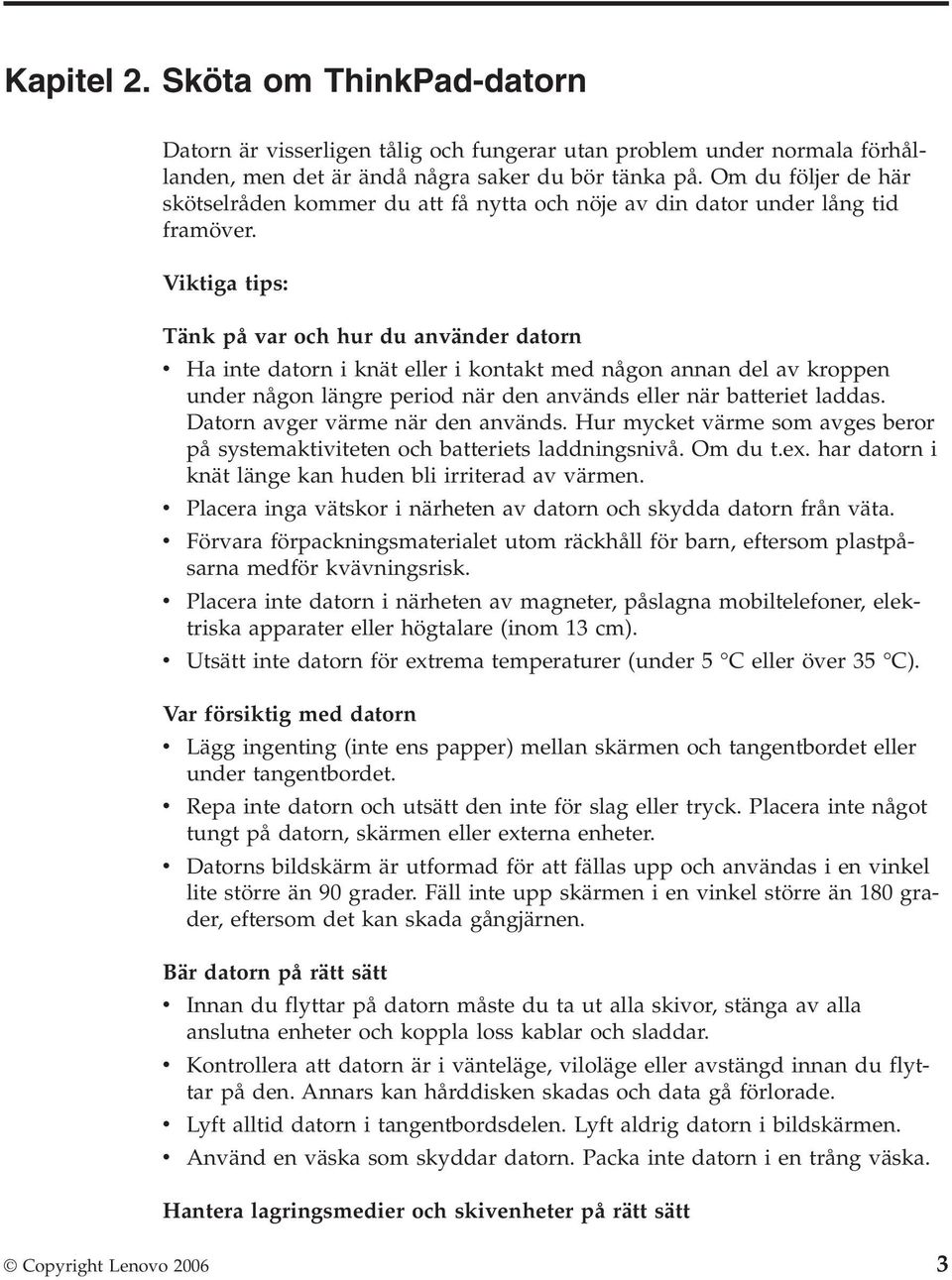 Kapitel 2. Sköta om ThinkPad-datorn

Datorn är visserligen tålig och fungerar utan problem under normala förhållanden, men det är ändå några saker du bör tänka på. Om du följer de här skötselråden kommer du att få nytta och nöje av din dator under lång tid framöver.

Viktiga tips:

Tänk på var och hur du använder datorn

• Ha inte datorn i knät eller i kontakt med någon annan del av kroppen under någon längre period när den används eller när batteriet laddas. Datorn avger värme när den används. Hur mycket värme som avges beror på systemaktiviteten och batteriets laddningsnivå. Om du t.ex. har datorn i knät länge kan huden bli irriterad av värmen.
• Placera inga vätskor i närheten av datorn och skydda datorn från väta.
• Förvara förpackningsmaterialet utom räckhåll för barn, eftersom plastpåsarna medför kvävningsrisk.
• Placera inte datorn i närheten av magneter, påslagna mobiltelefoner, elektriska apparater eller högtalare (inom 13 cm).
• Utsätt inte datorn för extrema temperaturer (under 5 °C eller över 35 °C).

Var försiktig med datorn

• Lägg ingenting (inte ens papper) mellan skärmen och tangentbordet eller under tangentbordet.
• Repa inte datorn och utsätt den inte för slag eller tryck. Placera inte något tungt på datorn, skärmen eller externa enheter.
• Datorns bildskärm är utformad för att fällas upp och användas i en vinkel lite större än 90 grader. Fäll inte upp skärmen i en vinkel större än 180 grader, eftersom det kan skada gångjärnen.

Bär datorn på rätt sätt

• Innan du flyttar på datorn måste du ta ut alla skivor, stänga av alla anslutna enheter och koppla loss kablar och sladdar.
• Kontrollera att datorn är i vänteläge, viloläge eller avstängd innan du flyttar på den. Annars kan hårddisken skadas och data gå förlorade.
• Lyft alltid datorn i tangentbordsdelen. Lyft aldrig datorn i bildskärmen.
• Använd en väska som skyddar datorn. Packa inte datorn i en trång väska.

Hantera lagringsmedier och skivenheter på rätt sätt

© Copyright Lenovo 2006 3